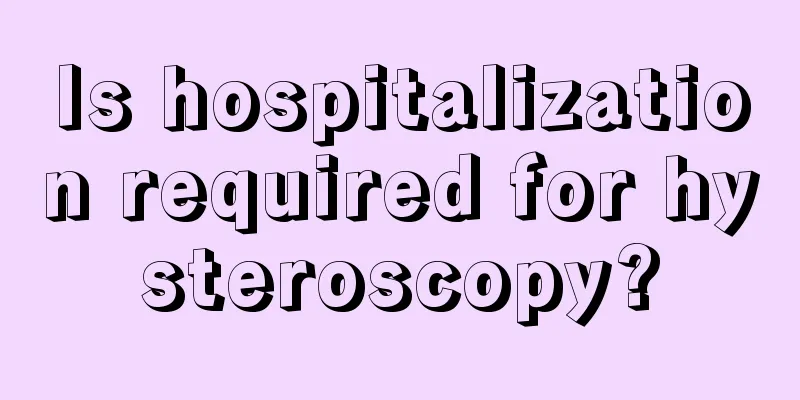 Is hospitalization required for hysteroscopy?